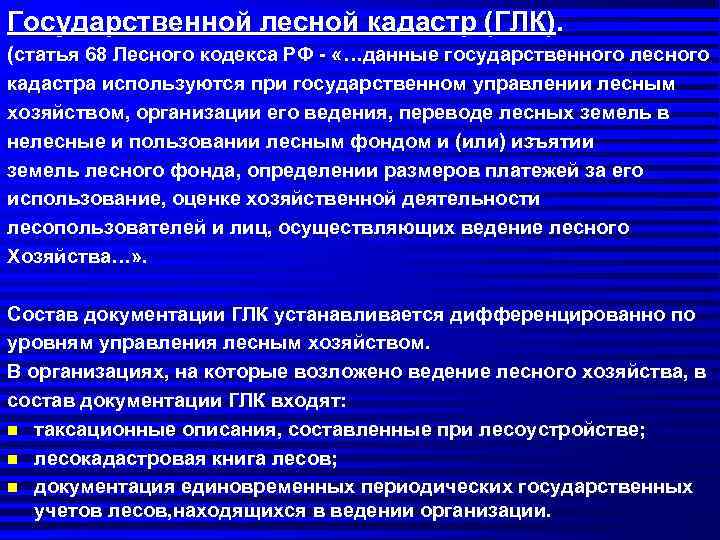 Государственной лесной кадастр (ГЛК).
(статья 68 Лесного кодекса РФ - «…данные государственного лесного кадастра используются при государственном управлении лесным хозяйством, организации его ведения, переводе лесных земель в нелесные и пользовании лесным фондом и (или) изъятии земель лесного фонда, определении размеров платежей за его использование, оценке хозяйственной деятельности лесопользователей и лиц, осуществляющих ведение лесного Хозяйства…».

Состав документации ГЛК устанавливается дифференцированно по уровням управления лесным хозяйством.
В организациях, на которые возложено ведение лесного хозяйства, в состав документации ГЛК входят:
▪ таксационные описания, составленные при лесоустройстве;
▪ лесокадастровая книга лесов;
▪ документация единовременных периодических государственных учетов лесов,находящихся в ведении организации.